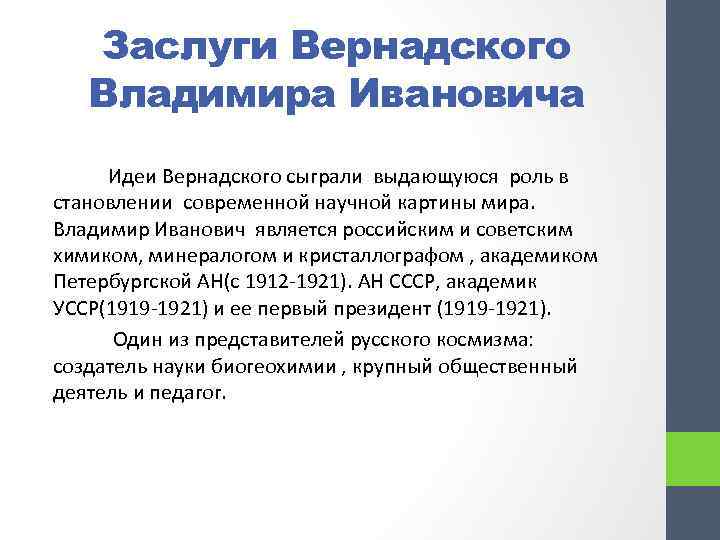 Заслуги Вернадского Владимира Ивановича

Идеи Вернадского сыграли выдающуюся роль в становлении современной научной картины мира. Владимир Иванович является российским и советским химиком, минералогом и кристаллографом , академиком Петербургской АН(с 1912-1921). АН СССР, академик УССР(1919-1921) и ее первый президент (1919-1921).

Один из представителей русского космизма: создатель науки биогеохимии , крупный общественный деятель и педагог.